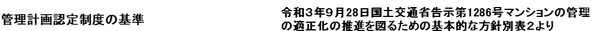 管理計画認定制度の基準

令和3年9月28日国土交通省告示第1286号マンションの管理の適正化の推進を図るための基本的な方針別表2より